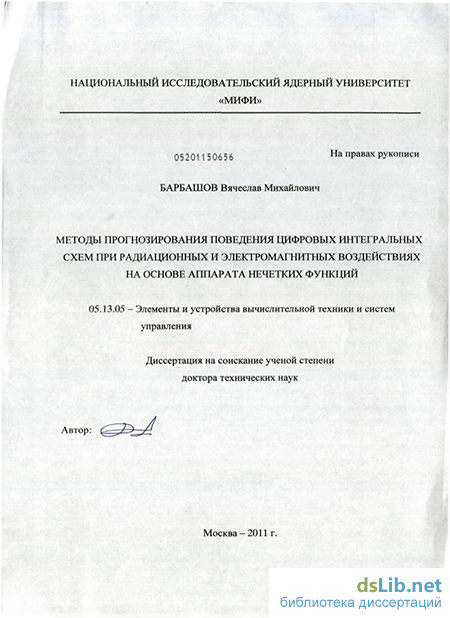 НАЦИОНАЛЬНЫЙ ИССЛЕДОВАТЕЛЬСКИЙ ЯДЕРНЫЙ УНИВЕРСИТЕТ «МИФИ»

05201150656

На правах рукописи

БАРБАШОВ Вячеслав Михайлович

МЕТОДЫ ПРОГНОЗИРОВАНИЯ ПОВЕДЕНИЯ ЦИФРОВЫХ ИНТЕГРАЛЬНЫХ СХЕМ ПРИ РАДИАЦИОННЫХ И ЭЛЕКТРОМАГНИТНЫХ ВОЗДЕЙСТВИЯХ НА ОСНОВЕ АППАРАТА НЕЧЕТКИХ ФУНКЦИЙ

05.13.05 – Элементы и устройства вычислительной техники и систем управления

Диссертация на соискание ученой степени доктора технических наук

Автор:

Москва – 2011 г.

dsLib.net
библиотека диссертаций